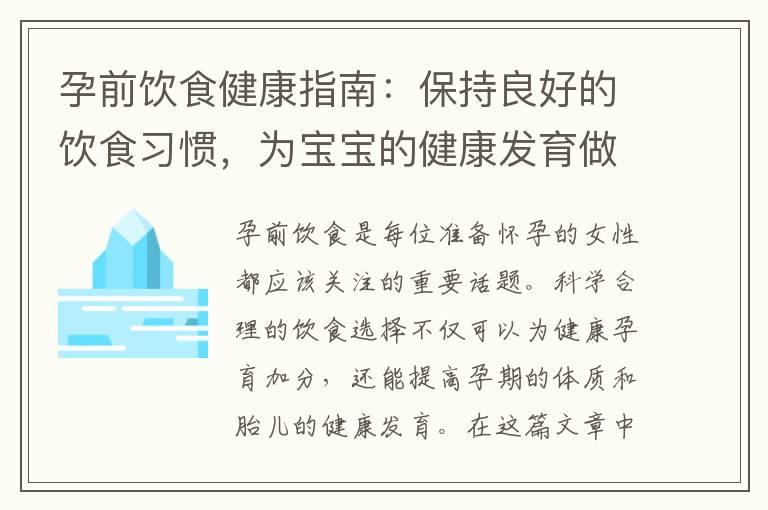 孕前饮食健康指南：保持良好的饮食习惯，为宝宝的健康发育做

孕前饮食是每位准备怀孕的女性都应该关注的重要话题。科学合理的饮食选择不仅可以为健康孕育加分，还能提高孕期的体质和胎儿的健康发育。在这篇文章中